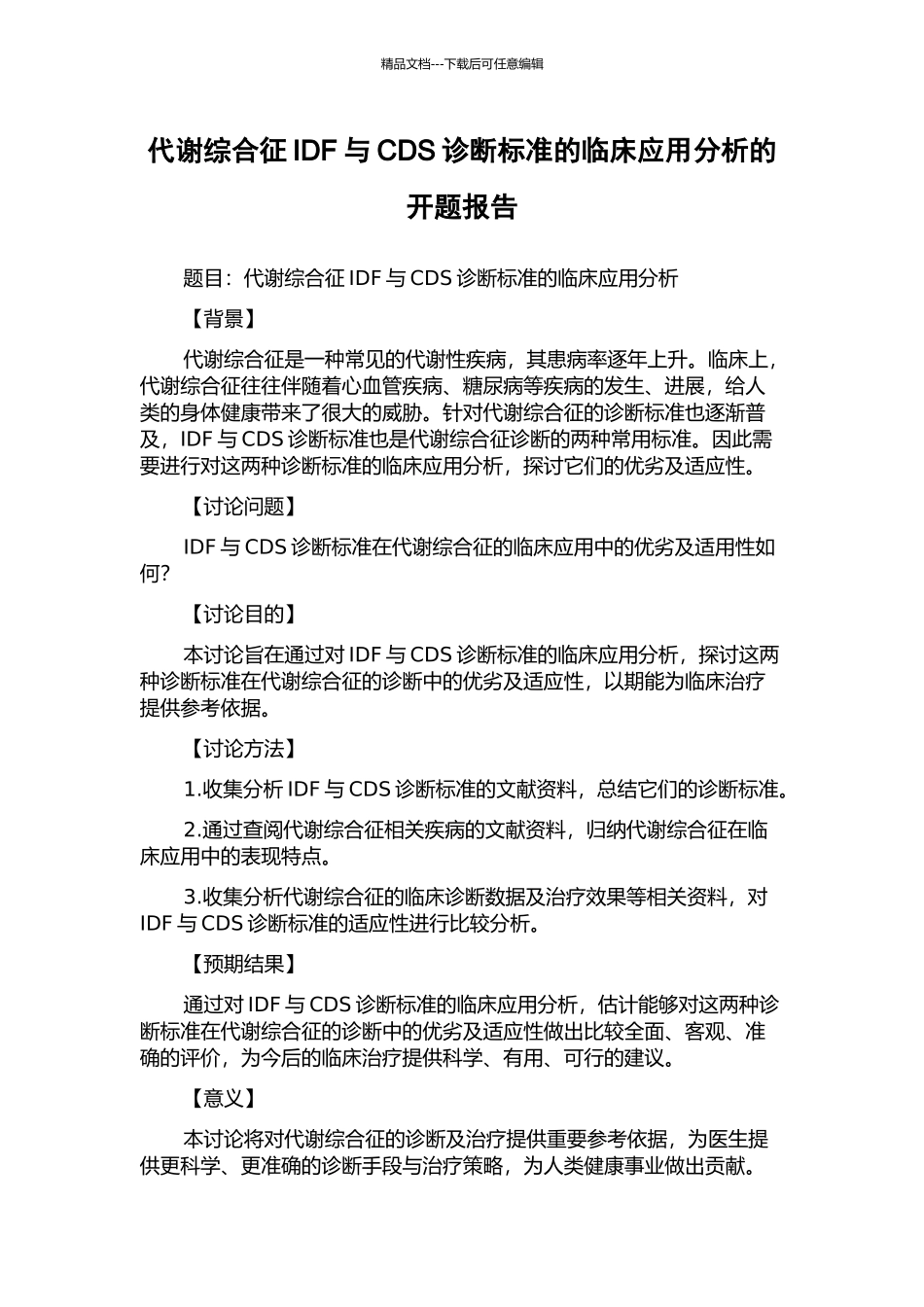 精品文档---下载后可任意编辑

代谢综合征IDF与CDS诊断标准的临床应用分析的开题报告

题目：代谢综合征IDF与CDS诊断标准的临床应用分析

【背景】

代谢综合征是一种常见的代谢性疾病，其患病率逐年上升。临床上，代谢综合征往往伴随着心血管疾病、糖尿病等疾病的发生、进展，给人类的身体健康带来了很大的威胁。针对代谢综合征的诊断标准也逐渐普及，IDF与CDS诊断标准也是代谢综合征诊断的两种常用标准。因此需要进行对这两种诊断标准的临床应用分析，探讨它们的优劣及适应性。

【讨论问题】

IDF与CDS诊断标准在代谢综合征的临床应用中的优劣及适用性如何?

【讨论目的】

本讨论旨在通过对IDF与CDS诊断标准的临床应用分析，探讨这两种诊断标准在代谢综合征的诊断中的优劣及适应性，以期能为临床治疗提供参考依据。

【讨论方法】

1.收集分析IDF与CDS诊断标准的文献资料，总结它们的诊断标准。

2.通过查阅代谢综合征相关疾病的文献资料，归纳代谢综合征在临床应用中的表现特点。

3.收集分析代谢综合征的临床诊断数据及治疗效果等相关资料，对IDF与CDS诊断标准的适应性进行比较分析。

【预期结果】

通过对IDF与CDS诊断标准的临床应用分析，估计能够对这两种诊断标准在代谢综合征的诊断中的优劣及适应性做出比较全面、客观、准确的评价，为今后的临床治疗提供科学、有用、可行的建议。

【意义】

本讨论将对代谢综合征的诊断及治疗提供重要参考依据，为医生提供更科学、更准确的诊断手段与治疗策略，为人类健康事业做出贡献。